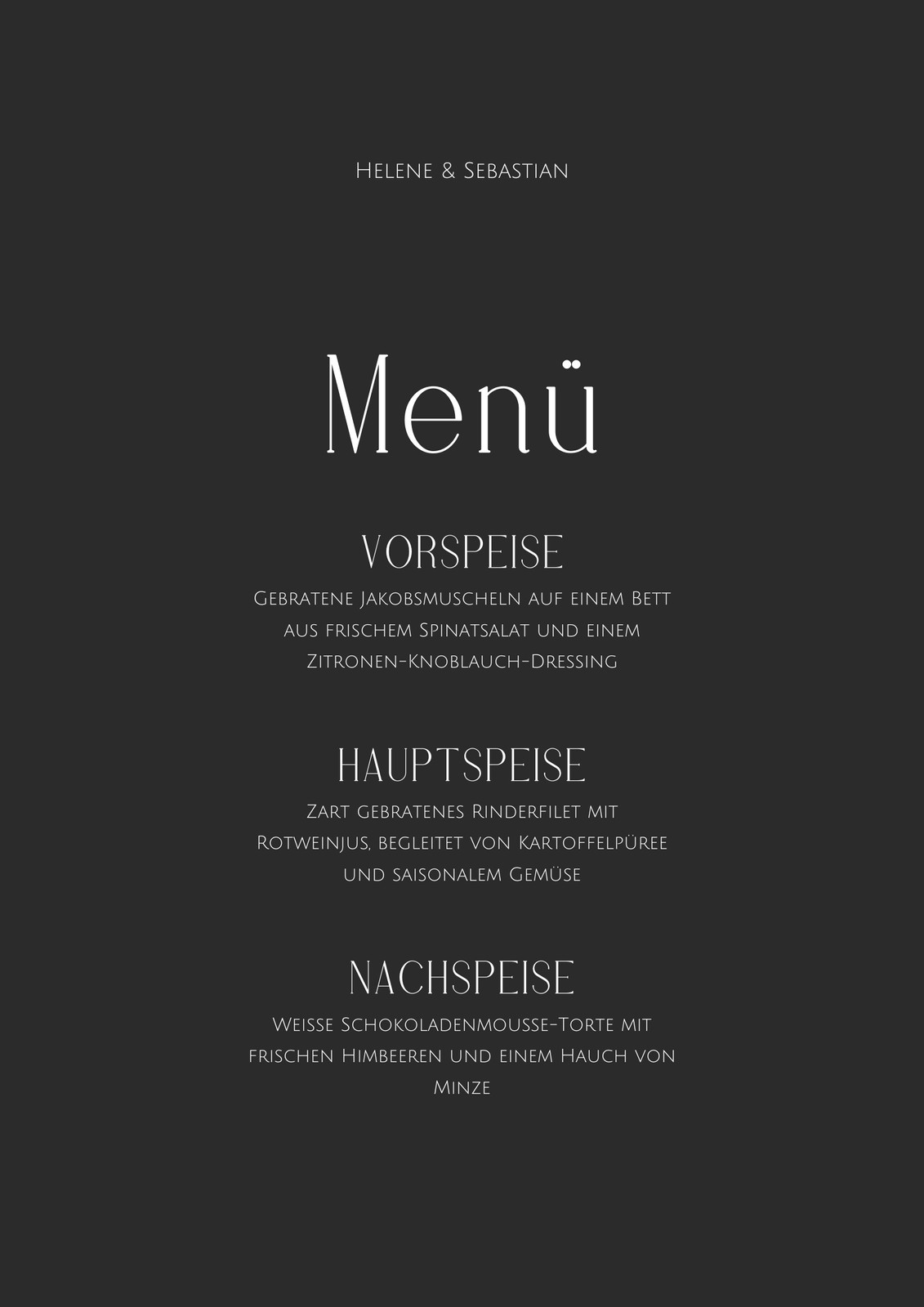 Helene & Sebastian

Menü

VORSPEISE

Gebratene Jakobsmuscheln auf einem Bett aus frischem Spinatsalat und einem Zitronen-Knoblauch-Dressing

HAUPTSPEISE

Zart gebratenes Rinderfilet mit Rotweinjus, begleitet von Kartoffelpüree und saisonalem Gemüse

NACHSPEISE

Weisse Schokoladenmousse-Torte mit frischen Himbeeren und einem Hauch von Minze